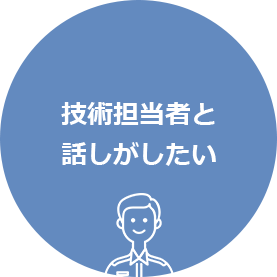 技術担当者と
話しがしたい